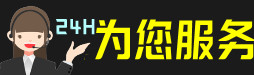 24H为您服务